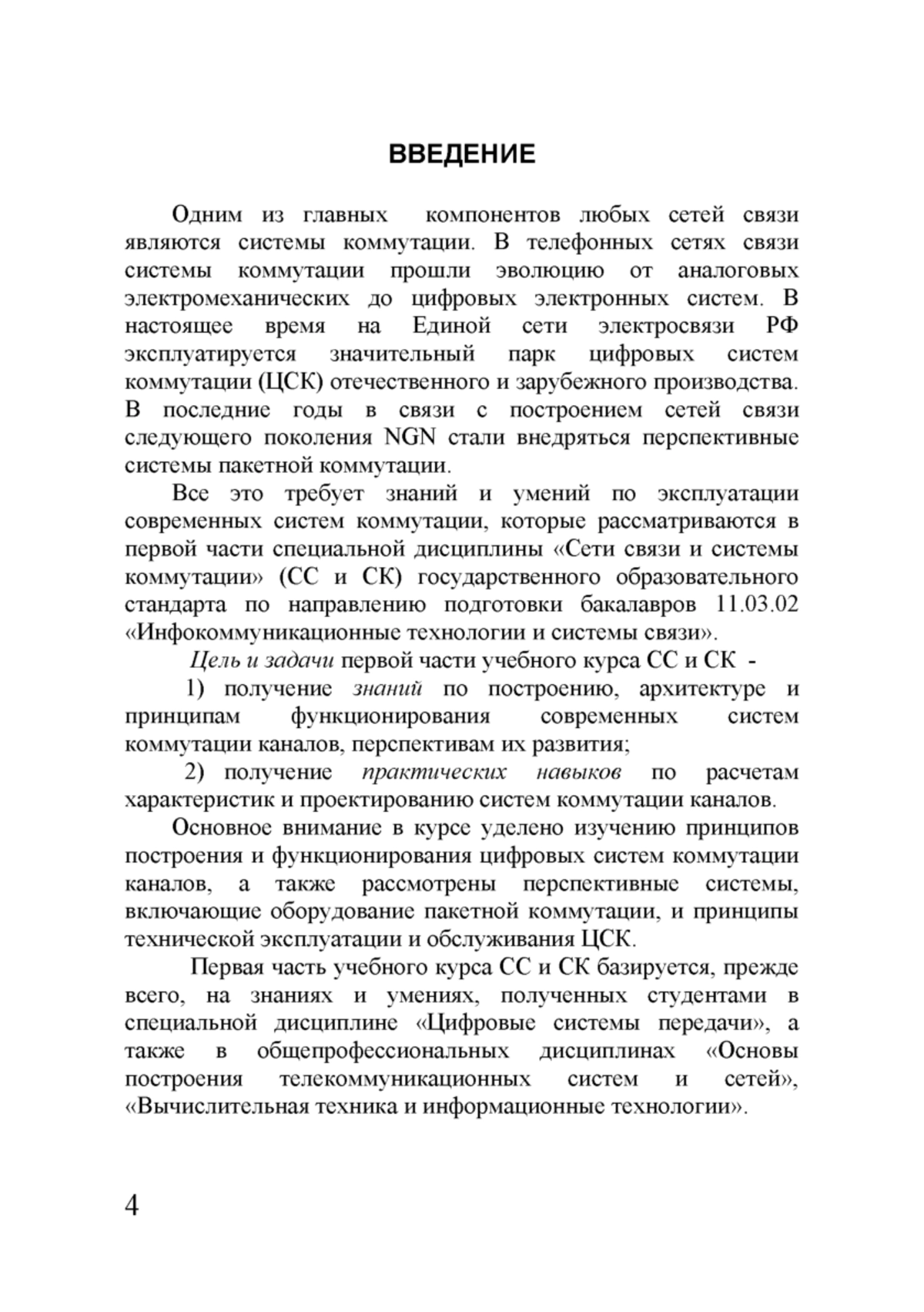 ВВЕДЕНИЕ

Одним из главных компонентов любых сетей связи являются системы коммутации. В телефонных сетях связи системы коммутации прошли эволюцию от аналоговых электромеханических до цифровых электронных систем. В настоящее время на Единой сети электросвязи РФ эксплуатируется значительный парк цифровых систем коммутации (ЦСК) отечественного и зарубежного производства. В последние годы в связи с построением сетей связи следующего поколения NGN стали внедряться перспективные системы пакетной коммутации.

Все это требует знаний и умений по эксплуатации современных систем коммутации, которые рассматриваются в первой части специальной дисциплины «Сети связи и системы коммутации» (СС и СК) государственного образовательного стандарта по направлению подготовки бакалавров 11.03.02 «Инфокоммуникационные технологии и системы связи».

Цель и задачи первой части учебного курса СС и СК -

1) получение знаний по построению, архитектуре и принципам функционирования современных систем коммутации каналов, перспективам их развития;

2) получение практических навыков по расчетам характеристик и проектированию систем коммутации каналов.

Основное внимание в курсе уделено изучению принципов построения и функционирования цифровых систем коммутации каналов, а также рассмотрены перспективные системы, включающие оборудование пакетной коммутации, и принципы технической эксплуатации и обслуживания ЦСК.

Первая часть учебного курса СС и СК базируется, прежде всего, на знаниях и умениях, полученных студентами в специальной дисциплине «Цифровые системы передачи», а также в общепрофессиональных дисциплинах «Основы построения телекоммуникационных систем и сетей», «Вычислительная техника и информационные технологии».

4